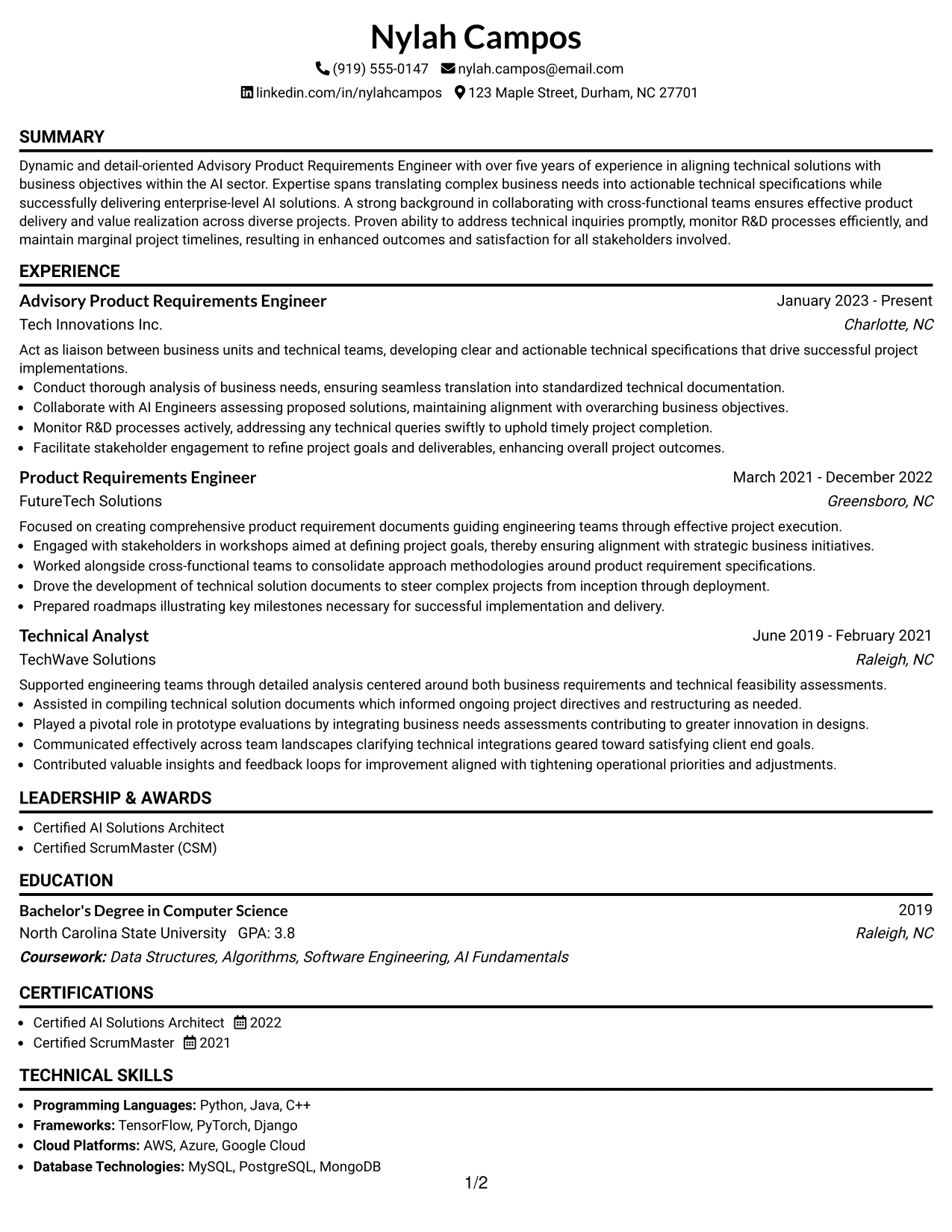 Nylah Campos

(919) 555-0147 nylah.campos@email.com

linkedin.com/in/nylahcampos 123 Maple Street, Durham, NC 27701

SUMMARY

Dynamic and detail-oriented Advisory Product Requirements Engineer with over five years of experience in aligning technical solutions with business objectives within the AI sector. Expertise spans translating complex business needs into actionable technical specifications while successfully delivering enterprise-level AI solutions. A strong background in collaborating with cross-functional teams ensures effective product delivery and value realization across diverse projects. Proven ability to address technical inquiries promptly, monitor R&D processes efficiently, and maintain marginal project timelines, resulting in enhanced outcomes and satisfaction for all stakeholders involved.

EXPERIENCE

Advisory Product Requirements Engineer
January 2023 - Present
Tech Innovations Inc.
Charlotte, NC

Act as liaison between business units and technical teams, developing clear and actionable technical specifications that drive successful project implementations.

• Conduct thorough analysis of business needs, ensuring seamless translation into standardized technical documentation.
• Collaborate with AI Engineers assessing proposed solutions, maintaining alignment with overarching business objectives.
• Monitor R&D processes actively, addressing any technical queries swiftly to uphold timely project completion.
• Facilitate stakeholder engagement to refine project goals and deliverables, enhancing overall project outcomes.

Product Requirements Engineer
March 2021 - December 2022
FutureTech Solutions
Greensboro, NC

Focused on creating comprehensive product requirement documents guiding engineering teams through effective project execution.

• Engaged with stakeholders in workshops aimed at defining project goals, thereby ensuring alignment with strategic business initiatives.
• Worked alongside cross-functional teams to consolidate approach methodologies around product requirement specifications.
• Drove the development of technical solution documents to steer complex projects from inception through deployment.
• Prepared roadmaps illustrating key milestones necessary for successful implementation and delivery.

Technical Analyst
June 2019 - February 2021
TechWave Solutions
Raleigh, NC

Supported engineering teams through detailed analysis centered around both business requirements and technical feasibility assessments.

• Assisted in compiling technical solution documents which informed ongoing project directives and restructuring as needed.
• Played a pivotal role in prototype evaluations by integrating business needs assessments contributing to greater innovation in designs.
• Communicated effectively across team landscapes clarifying technical integrations geared toward satisfying client end goals.
• Contributed valuable insights and feedback loops for improvement aligned with tightening operational priorities and adjustments.

LEADERSHIP & AWARDS

• Certified AI Solutions Architect
• Certified ScrumMaster (CSM)

EDUCATION

Bachelor's Degree in Computer Science
2019
North Carolina State University GPA: 3.8
Raleigh, NC
Coursework: Data Structures, Algorithms, Software Engineering, AI Fundamentals

CERTIFICATIONS

• Certified AI Solutions Architect 2022
• Certified ScrumMaster 2021

TECHNICAL SKILLS

• Programming Languages: Python, Java, C++
• Frameworks: TensorFlow, PyTorch, Django
• Cloud Platforms: AWS, Azure, Google Cloud
• Database Technologies: MySQL, PostgreSQL, MongoDB

1/2